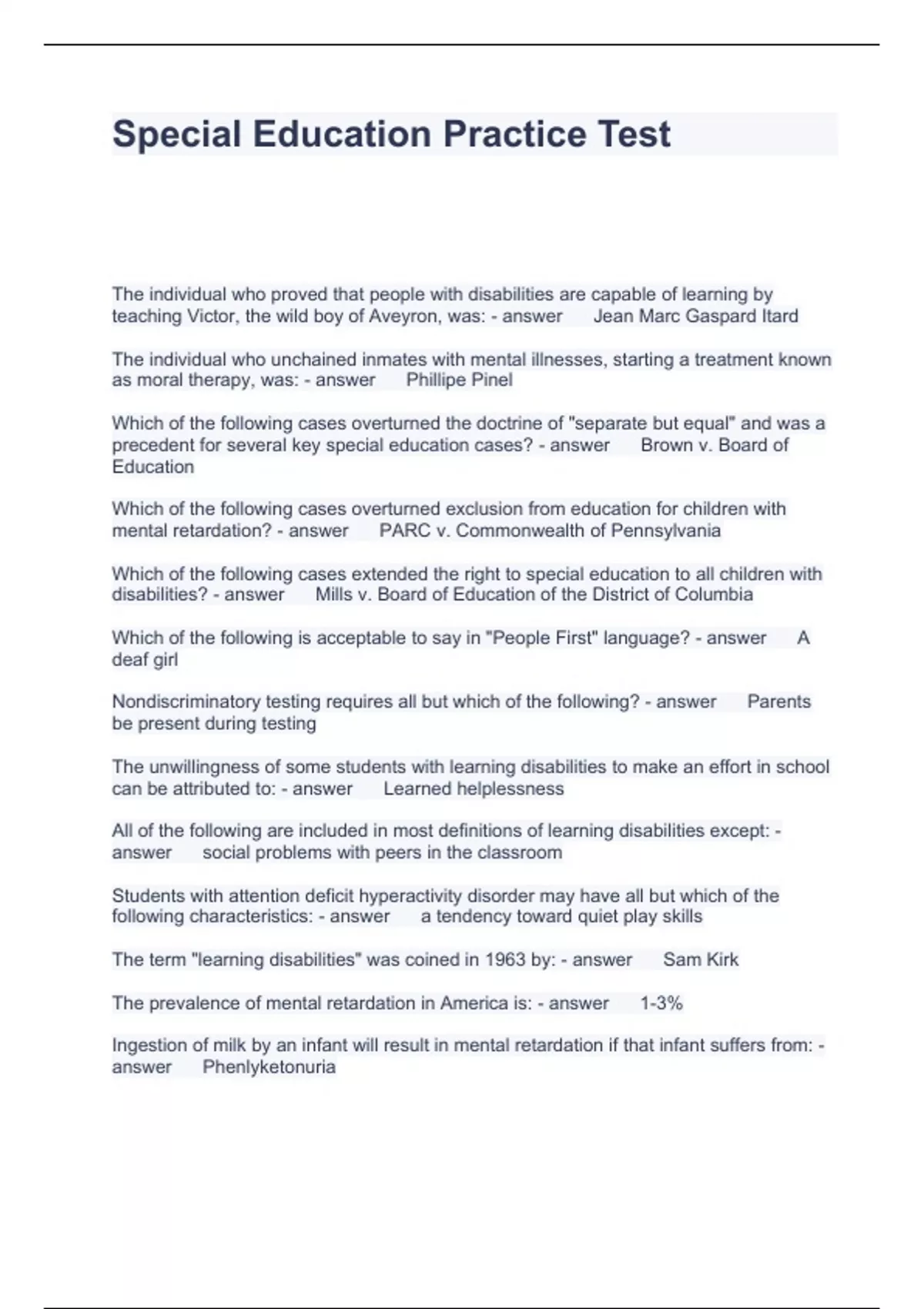 Special Education Practice Test

The individual who proved that people with disabilities are capable of learning by teaching Victor, the wild boy of Aveyron, was: - answer Jean Marc Gaspard Itard

The individual who unchained inmates with mental illnesses, starting a treatment known as moral therapy, was: - answer Phillipe Pinel

Which of the following cases overturned the doctrine of "separate but equal" and was a precedent for several key special education cases? - answer Brown v. Board of Education

Which of the following cases overturned exclusion from education for children with mental retardation? - answer PARC v. Commonwealth of Pennsylvania

Which of the following cases extended the right to special education to all children with disabilities? - answer Mills v. Board of Education of the District of Columbia

Which of the following is acceptable to say in "People First" language? - answer A deaf girl

Nondiscriminatory testing requires all but which of the following? - answer Parents be present during testing

The unwillingness of some students with learning disabilities to make an effort in school can be attributed to: - answer Learned helplessness

All of the following are included in most definitions of learning disabilities except: - answer social problems with peers in the classroom

Students with attention deficit hyperactivity disorder may have all but which of the following characteristics: - answer a tendency toward quiet play skills

The term "learning disabilities" was coined in 1963 by: - answer Sam Kirk

The prevalence of mental retardation in America is: - answer 1-3%

Ingestion of milk by an infant will result in mental retardation if that infant suffers from: - answer Phenlyketonuria